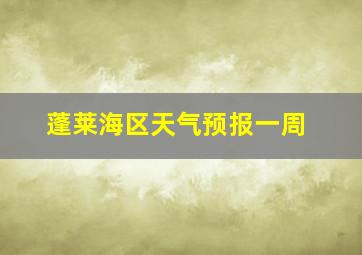 蓬莱海区天气预报一周